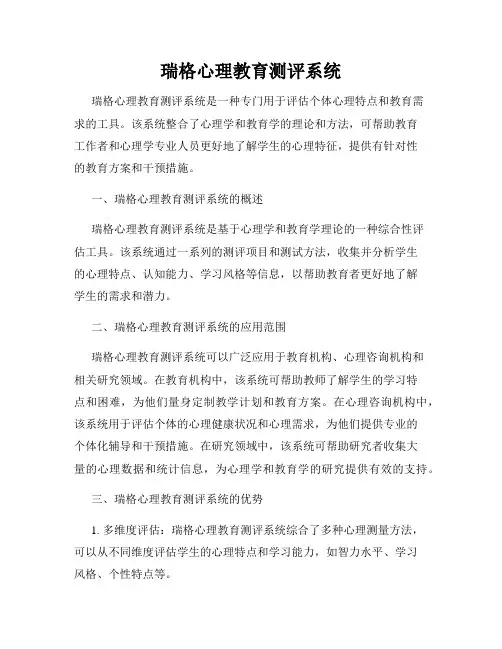 瑞格心理教育测评系统

瑞格心理教育测评系统是一种专门用于评估个体心理特点和教育需求的工具。该系统整合了心理学和教育学的理论和方法，可帮助教育工作者和心理学专业人员更好地了解学生的心理特征，提供有针对性的教育方案和干预措施。

一、瑞格心理教育测评系统的概述

瑞格心理教育测评系统是基于心理学和教育学理论的一种综合性评估工具。该系统通过一系列的测评项目和测试方法，收集并分析学生的心理特点、认知能力、学习风格等信息，以帮助教育者更好地了解学生的需求和潜力。

二、瑞格心理教育测评系统的应用范围

瑞格心理教育测评系统可以广泛应用于教育机构、心理咨询机构和相关研究领域。在教育机构中，该系统可帮助教师了解学生的学习特点和困难，为他们量身定制教学计划和教育方案。在心理咨询机构中，该系统用于评估个体的心理健康状况和心理需求，为他们提供专业的个体化辅导和干预措施。在研究领域中，该系统可帮助研究者收集大量的心理数据和统计信息，为心理学和教育学的研究提供有效的支持。

三、瑞格心理教育测评系统的优势

1. 多维度评估：瑞格心理教育测评系统综合了多种心理测量方法，可以从不同维度评估学生的心理特点和学习能力，如智力水平、学习风格、个性特点等。